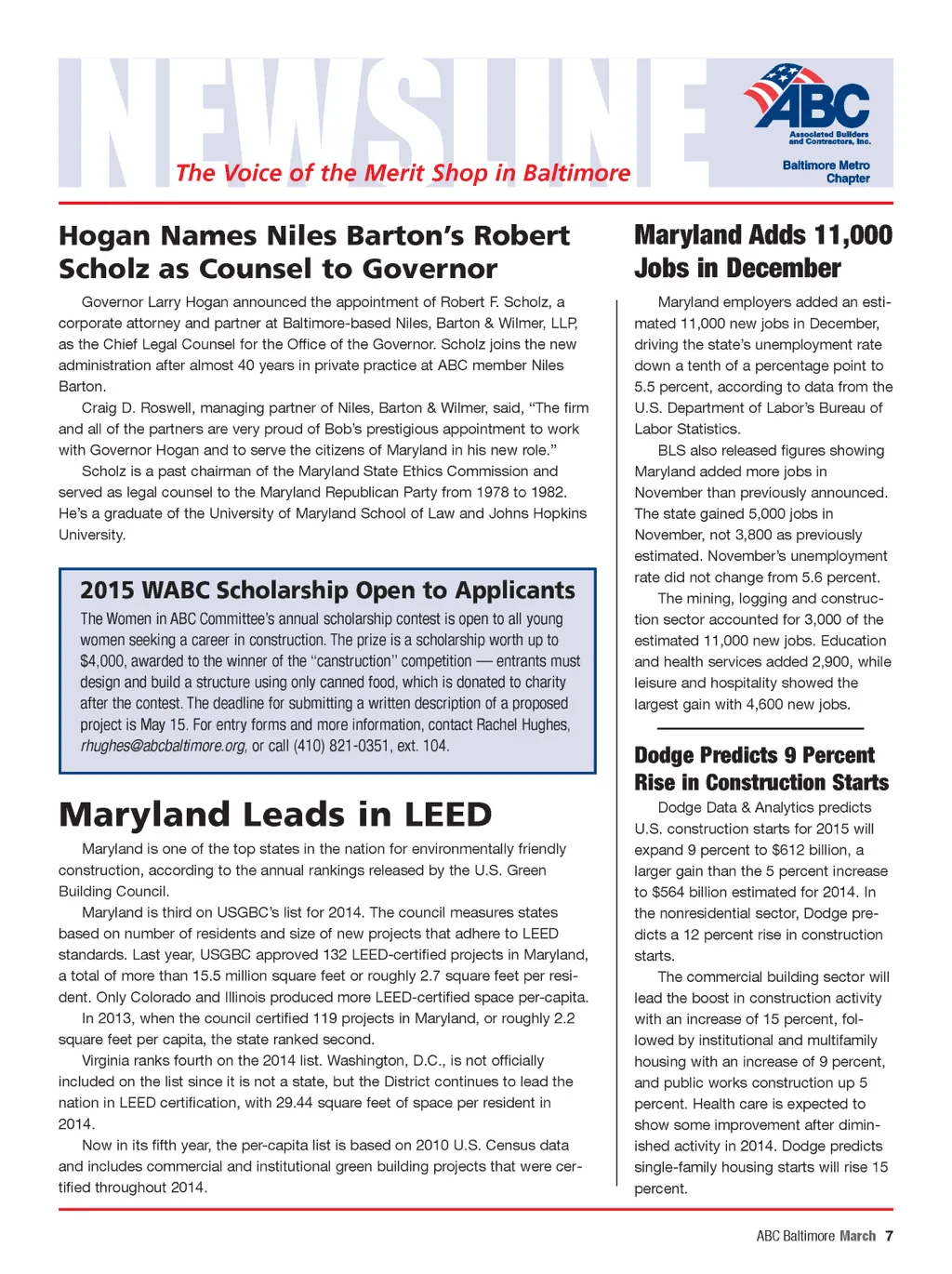 NEWSLINE

The Voice of the Merit Shop in Baltimore

ABC
Associated Builders and Contractors, Inc.
Baltimore Metro Chapter

Hogan Names Niles Barton's Robert Scholz as Counsel to Governor

Governor Larry Hogan announced the appointment of Robert F. Scholz, a corporate attorney and partner at Baltimore-based Niles, Barton & Wilmer, LLP, as the Chief Legal Counsel for the Office of the Governor. Scholz joins the new administration after almost 40 years in private practice at ABC member Niles Barton.

Craig D. Roswell, managing partner of Niles, Barton & Wilmer, said, "The firm and all of the partners are very proud of Bob's prestigious appointment to work with Governor Hogan and to serve the citizens of Maryland in his new role."

Scholz is a past chairman of the Maryland State Ethics Commission and served as legal counsel to the Maryland Republican Party from 1978 to 1982. He's a graduate of the University of Maryland School of Law and Johns Hopkins University.

2015 WABC Scholarship Open to Applicants

The Women in ABC Committee's annual scholarship contest is open to all young women seeking a career in construction. The prize is a scholarship worth up to $4,000, awarded to the winner of the "canstruction" competition — entrants must design and build a structure using only canned food, which is donated to charity after the contest. The deadline for submitting a written description of a proposed project is May 15. For entry forms and more information, contact Rachel Hughes, rhughes@abcbaltimore.org, or call (410) 821-0351, ext. 104.

Maryland Leads in LEED

Maryland is one of the top states in the nation for environmentally friendly construction, according to the annual rankings released by the U.S. Green Building Council.

Maryland is third on USGBC's list for 2014. The council measures states based on number of residents and size of new projects that adhere to LEED standards. Last year, USGBC approved 132 LEED-certified projects in Maryland, a total of more than 15.5 million square feet or roughly 2.7 square feet per resident. Only Colorado and Illinois produced more LEED-certified space per-capita.

In 2013, when the council certified 119 projects in Maryland, or roughly 2.2 square feet per capita, the state ranked second.

Virginia ranks fourth on the 2014 list. Washington, D.C., is not officially included on the list since it is not a state, but the District continues to lead the nation in LEED certification, with 29.44 square feet of space per resident in 2014.

Now in its fifth year, the per-capita list is based on 2010 U.S. Census data and includes commercial and institutional green building projects that were certified throughout 2014.

Maryland Adds 11,000 Jobs in December

Maryland employers added an estimated 11,000 new jobs in December, driving the state's unemployment rate down a tenth of a percentage point to 5.5 percent, according to data from the U.S. Department of Labor's Bureau of Labor Statistics.

BLS also released figures showing Maryland added more jobs in November than previously announced. The state gained 5,000 jobs in November, not 3,800 as previously estimated. November's unemployment rate did not change from 5.6 percent.

The mining, logging and construction sector accounted for 3,000 of the estimated 11,000 new jobs. Education and health services added 2,900, while leisure and hospitality showed the largest gain with 4,600 new jobs.

Dodge Predicts 9 Percent Rise in Construction Starts

Dodge Data & Analytics predicts U.S. construction starts for 2015 will expand 9 percent to $612 billion, a larger gain than the 5 percent increase to $564 billion estimated for 2014. In the nonresidential sector, Dodge predicts a 12 percent rise in construction starts.

The commercial building sector will lead the boost in construction activity with an increase of 15 percent, followed by institutional and multifamily housing with an increase of 9 percent, and public works construction up 5 percent. Health care is expected to show some improvement after diminished activity in 2014. Dodge predicts single-family housing starts will rise 15 percent.

ABC Baltimore March 7